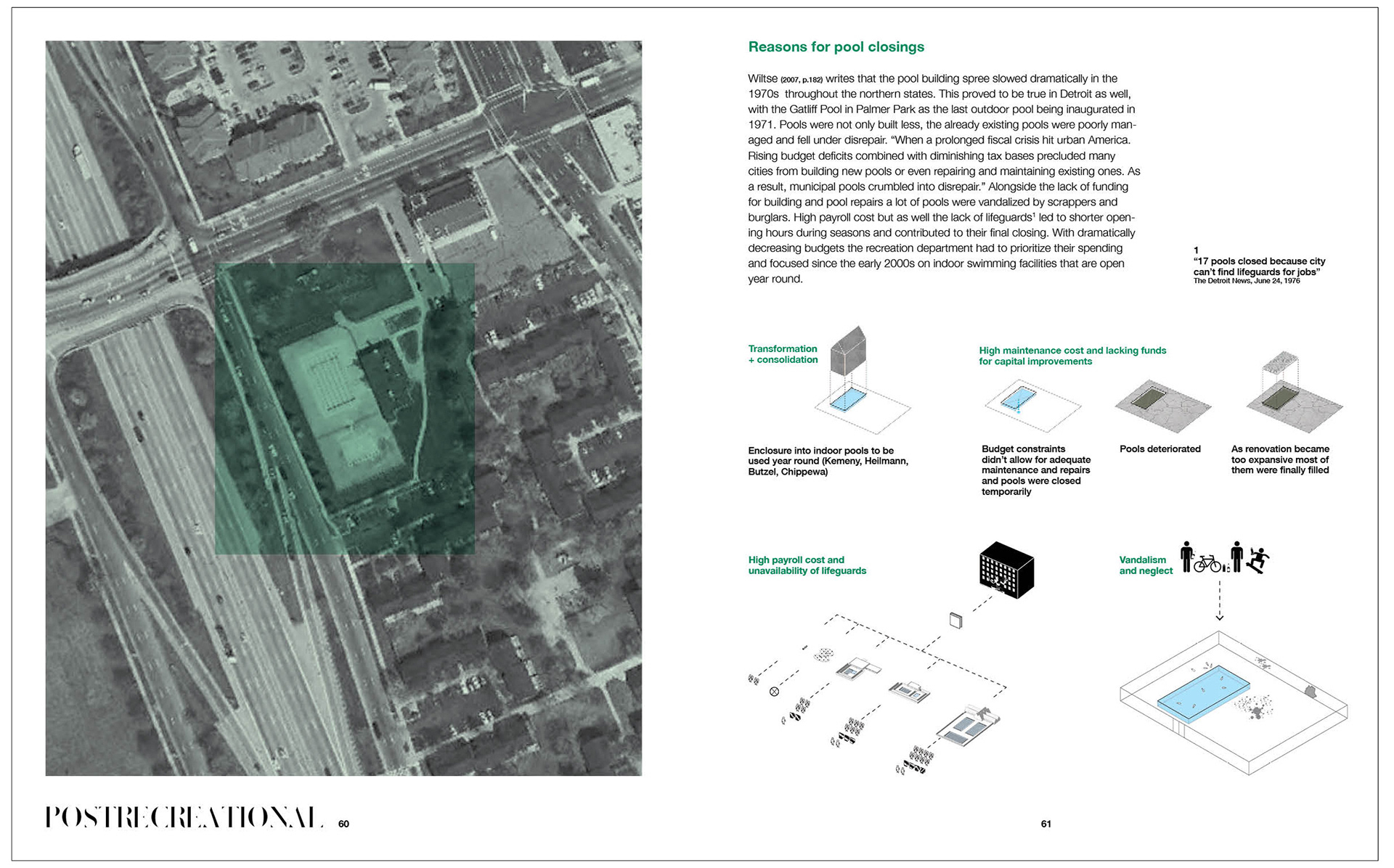 Reasons for pool closings

Wiltse (2007, p.182) writes that the pool building spree slowed dramatically in the 1970s throughout the northern states. This proved to be true in Detroit as well, with the Gatliff Pool in Palmer Park as the last outdoor pool being inaugurated in 1971. Pools were not only built less, the already existing pools were poorly managed and fell under disrepair. “When a prolonged fiscal crisis hit urban America. Rising budget deficits combined with diminishing tax bases precluded many cities from building new pools or even repairing and maintaining existing ones. As a result, municipal pools crumbled into disrepair.” Alongside the lack of funding for building and pool repairs a lot of pools were vandalized by scrappers and burglars. High payroll cost but as well the lack of lifeguards$^1$ led to shorter opening hours during seasons and contributed to their final closing. With dramatically decreasing budgets the recreation department had to prioritize their spending and focused since the early 2000s on indoor swimming facilities that are open year round.

1
“17 pools closed because city can’t find lifeguards for jobs”
The Detroit News, June 24, 1976

Transformation + consolidation

Enclosure into indoor pools to be used year round (Kemeny, Heilmann, Butzel, Chippewa)

High maintenance cost and lacking funds for capital improvements

Budget constraints didn’t allow for adequate maintenance and repairs and pools were closed temporarily

Pools deteriorated

As renovation became too expansive most of them were finally filled

High payroll cost and unavailability of lifeguards

Vandalism and neglect

POSTRECREATIONAL 60

61